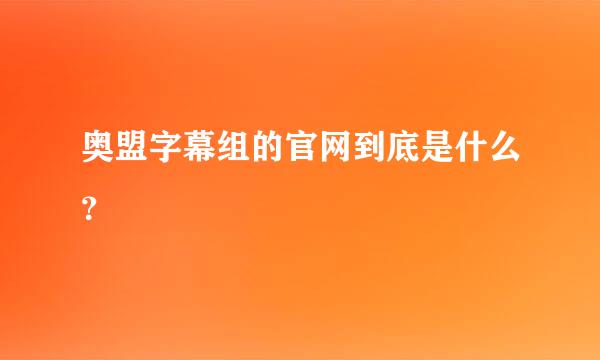 奥盟字幕组的官网到底是什么?